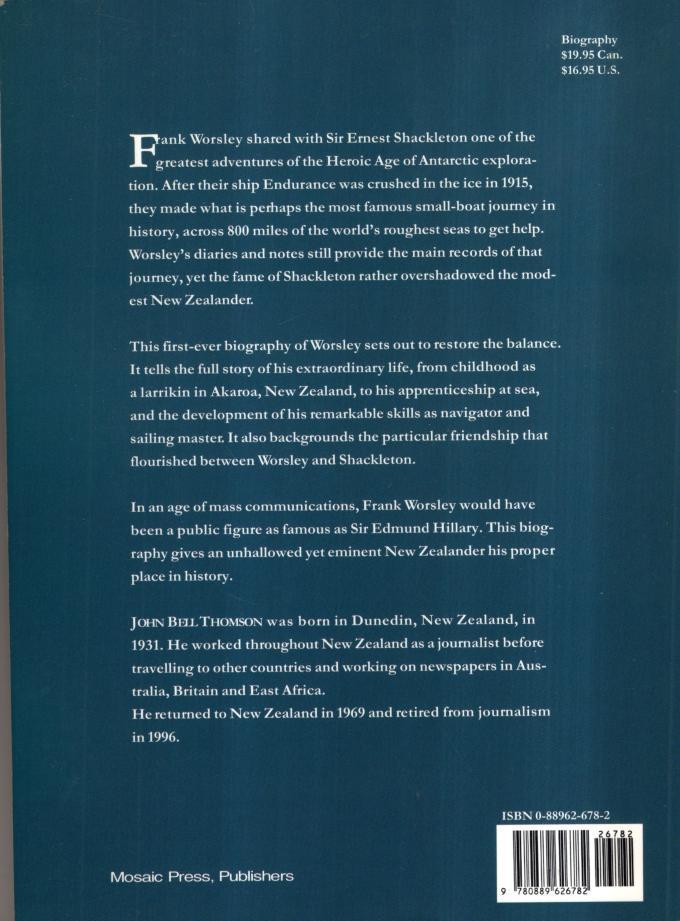 Biography
$19.95 Can.
$16.95 U.S.

Frank Worsley shared with Sir Ernest Shackleton one of the greatest adventures of the Heroic Age of Antarctic exploration. After their ship Endurance was crushed in the ice in 1915, they made what is perhaps the most famous small-boat journey in history, across 800 miles of the world's roughest seas to get help. Worsley's diaries and notes still provide the main records of that journey, yet the fame of Shackleton rather overshadowed the modest New Zealander.

This first-ever biography of Worsley sets out to restore the balance. It tells the full story of his extraordinary life, from childhood as a larrikin in Akaroa, New Zealand, to his apprenticeship at sea, and the development of his remarkable skills as navigator and sailing master. It also backgrounds the particular friendship that flourished between Worsley and Shackleton.

In an age of mass communications, Frank Worsley would have been a public figure as famous as Sir Edmund Hillary. This biography gives an unhallowed yet eminent New Zealander his proper place in history.

JOHN BELL THOMSON was born in Dunedin, New Zealand, in 1931. He worked throughout New Zealand as a journalist before travelling to other countries and working on newspapers in Australia, Britain and East Africa.
He returned to New Zealand in 1969 and retired from journalism in 1996.

ISBN 0-88962-678-2

26782

9 780889 626782

Mosaic Press, Publishers